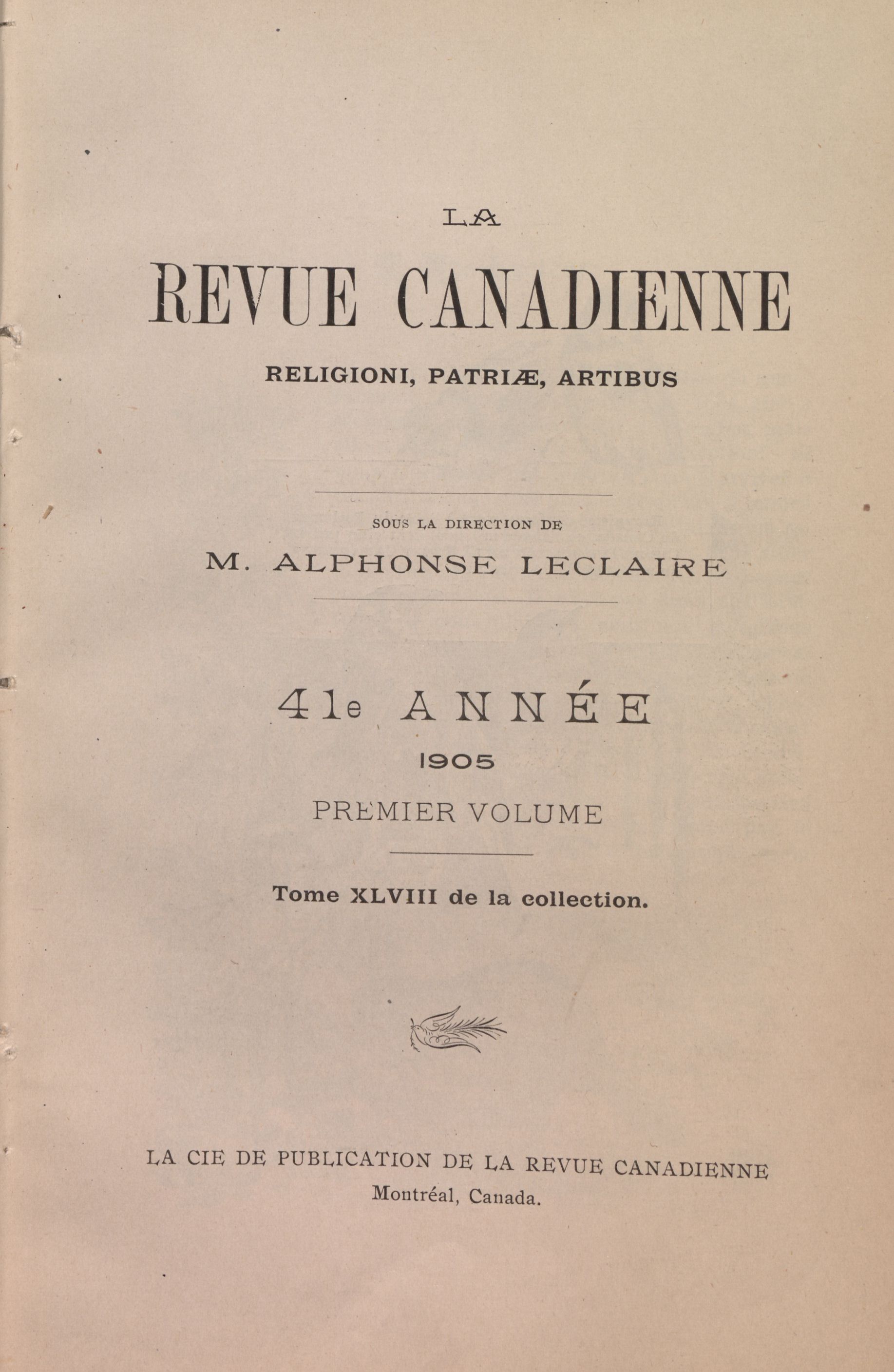 LA

REVUE CANADIENNE

RELIGIONI, PATRIÆ, ARTIBUS

SOUS LA DIRECTION DE

M. ALPHONSE LECLAIRE

41e ANNÉE

1905

PREMIER VOLUME

Tome XLVIII de la collection.

LA CIE DE PUBLICATION DE LA REVUE CANADIENNE
Montréal, Canada.